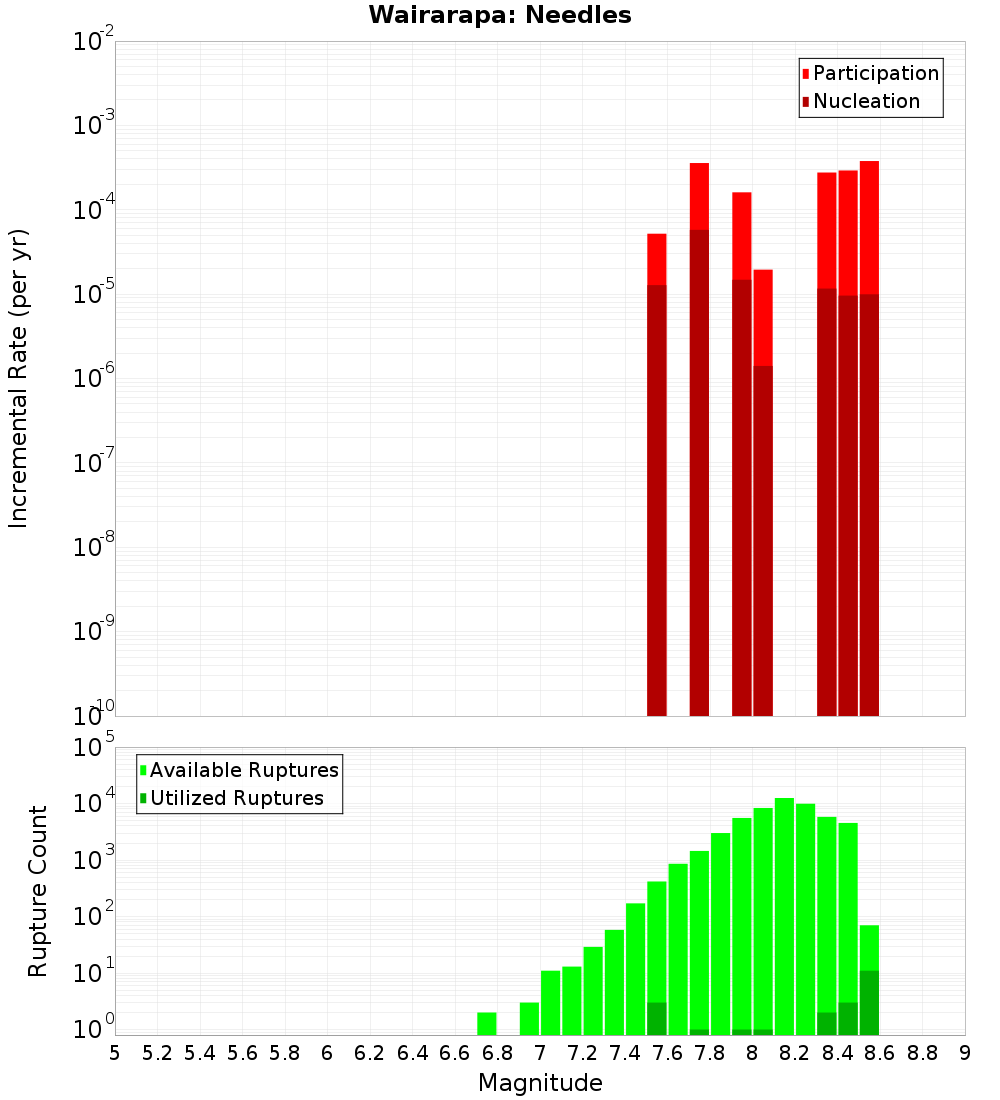 Wairarapa: Needles

Participation
Nucleation

Incremental Rate (per yr)

$10^{-2}$
$10^{-3}$
$10^{-4}$
$10^{-5}$
$10^{-6}$
$10^{-7}$
$10^{-8}$
$10^{-9}$
$10^{-10}$

Available Ruptures
Utilized Ruptures

Rupture Count

$10^{5}$
$10^{4}$
$10^{3}$
$10^{2}$
$10^{1}$
$10^{0}$

5 5.2 5.4 5.6 5.8 6 6.2 6.4 6.6 6.8 7 7.2 7.4 7.6 7.8 8 8.2 8.4 8.6 8.8 9

Magnitude